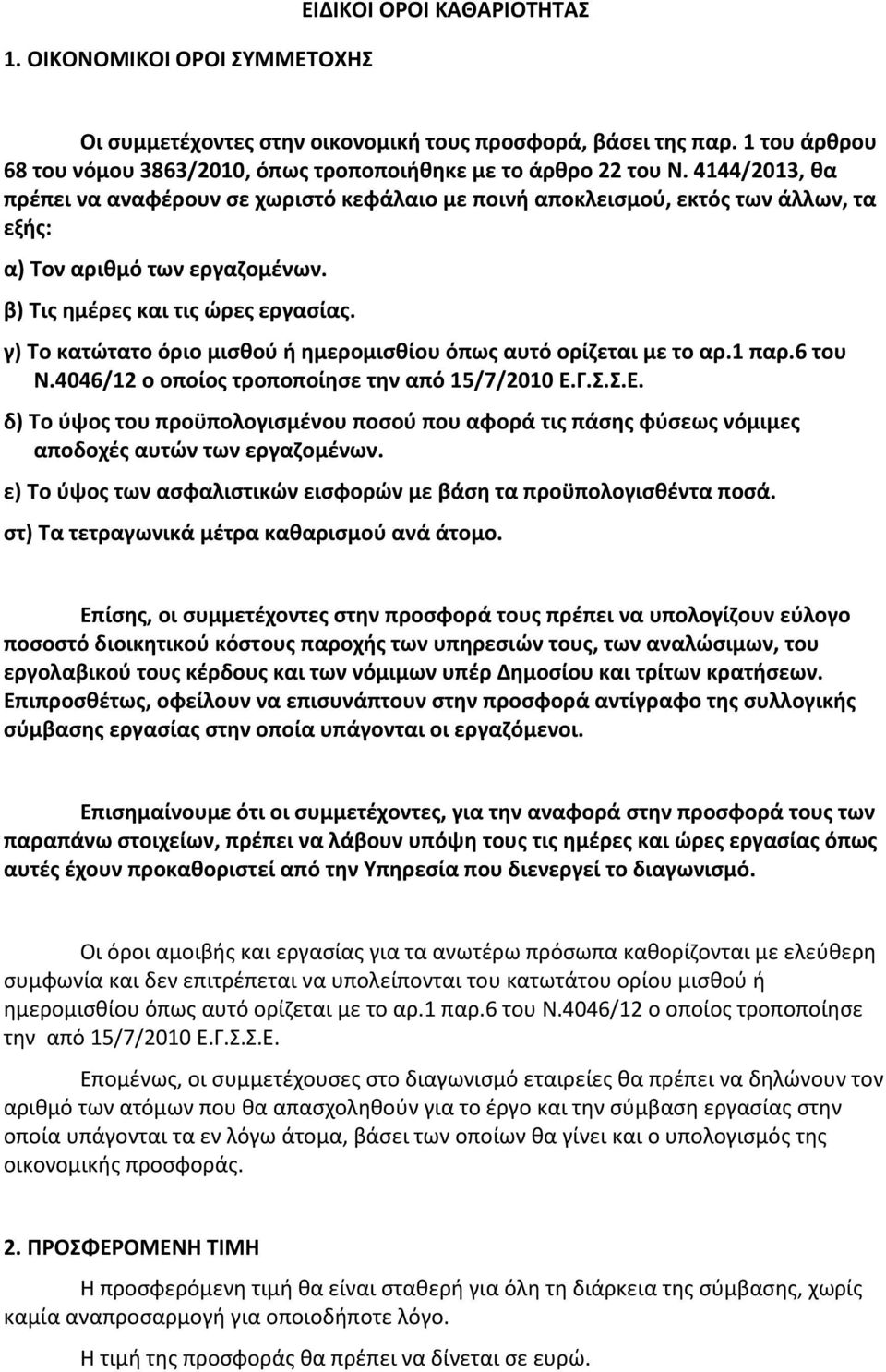 ΕΙΔΙΚΟΙ ΟΡΟΙ ΚΑΘΑΡΙΟΤΗΤΑΣ

1. ΟΙΚΟΝΟΜΙΚΟΙ ΟΡΟΙ ΣΥΜΜΕΤΟΧΗΣ

Οι συμμετέχοντες στην οικονομική τους προσφορά, βάσει της παρ. 1 του άρθρου 68 του νόμου 3863/2010, όπως τροποποιήθηκε με το άρθρο 22 του Ν. 4144/2013, θα πρέπει να αναφέρουν σε χωριστό κεφάλαιο με ποινή αποκλεισμού, εκτός των άλλων, τα εξής:

α) Τον αριθμό των εργαζομένων.

β) Τις ημέρες και τις ώρες εργασίας.

γ) Το κατώτατο όριο μισθού ή ημερομισθίου όπως αυτό ορίζεται με το αρ.1 παρ.6 του Ν.4046/12 ο οποίος τροποποίησε την από 15/7/2010 Ε.Γ.Σ.Σ.Ε.

δ) Το ύψος του προϋπολογισμένου ποσού που αφορά τις πάσης φύσεως νόμιμες αποδοχές αυτών των εργαζομένων.

ε) Το ύψος των ασφαλιστικών εισφορών με βάση τα προϋπολογισθέντα ποσά.

στ) Τα τετραγωνικά μέτρα καθαρισμού ανά άτομο.

Επίσης, οι συμμετέχοντες στην προσφορά τους πρέπει να υπολογίζουν εύλογο ποσοστό διοικητικού κόστους παροχής των υπηρεσιών τους, των αναλώσιμων, του εργολαβικού τους κέρδους και των νόμιμων υπέρ Δημοσίου και τρίτων κρατήσεων. Επιπροσθέτως, οφείλουν να επισυνάπτουν στην προσφορά αντίγραφο της συλλογικής σύμβασης εργασίας στην οποία υπάγονται οι εργαζόμενοι.

Επισημαίνουμε ότι οι συμμετέχοντες, για την αναφορά στην προσφορά τους των παραπάνω στοιχείων, πρέπει να λάβουν υπόψη τους τις ημέρες και ώρες εργασίας όπως αυτές έχουν προκαθοριστεί από την Υπηρεσία που διενεργεί το διαγωνισμό.

Οι όροι αμοιβής και εργασίας για τα ανωτέρω πρόσωπα καθορίζονται με ελεύθερη συμφωνία και δεν επιτρέπεται να υπολείπονται του κατωτάτου ορίου μισθού ή ημερομισθίου όπως αυτό ορίζεται με το αρ.1 παρ.6 του Ν.4046/12 ο οποίος τροποποίησε την από 15/7/2010 Ε.Γ.Σ.Σ.Ε.

Επομένως, οι συμμετέχουσες στο διαγωνισμό εταιρείες θα πρέπει να δηλώνουν τον αριθμό των ατόμων που θα απασχοληθούν για το έργο και την σύμβαση εργασίας στην οποία υπάγονται τα εν λόγω άτομα, βάσει των οποίων θα γίνει και ο υπολογισμός της οικονομικής προσφοράς.

2. ΠΡΟΣΦΕΡΟΜΕΝΗ ΤΙΜΗ

Η προσφερόμενη τιμή θα είναι σταθερή για όλη τη διάρκεια της σύμβασης, χωρίς καμία αναπροσαρμογή για οποιοδήποτε λόγο.

Η τιμή της προσφοράς θα πρέπει να δίνεται σε ευρώ.